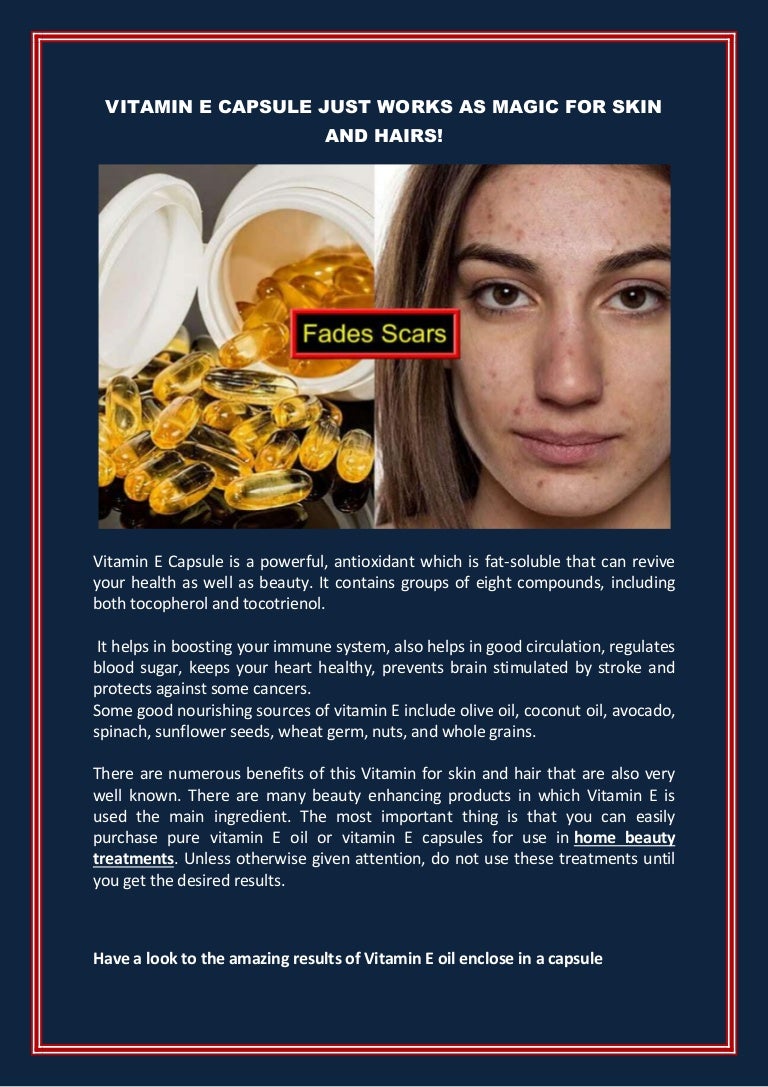 VITAMIN E CAPSULE JUST WORKS AS MAGIC FOR SKIN AND HAIRS!

Fades Scars

Vitamin E Capsule is a powerful, antioxidant which is fat-soluble that can revive your health as well as beauty. It contains groups of eight compounds, including both tocopherol and tocotrienol.

It helps in boosting your immune system, also helps in good circulation, regulates blood sugar, keeps your heart healthy, prevents brain stimulated by stroke and protects against some cancers.
Some good nourishing sources of vitamin E include olive oil, coconut oil, avocado, spinach, sunflower seeds, wheat germ, nuts, and whole grains.

There are numerous benefits of this Vitamin for skin and hair that are also very well known. There are many beauty enhancing products in which Vitamin E is used the main ingredient. The most important thing is that you can easily purchase pure vitamin E oil or vitamin E capsules for use in home beauty treatments. Unless otherwise given attention, do not use these treatments until you get the desired results.

Have a look to the amazing results of Vitamin E oil enclose in a capsule